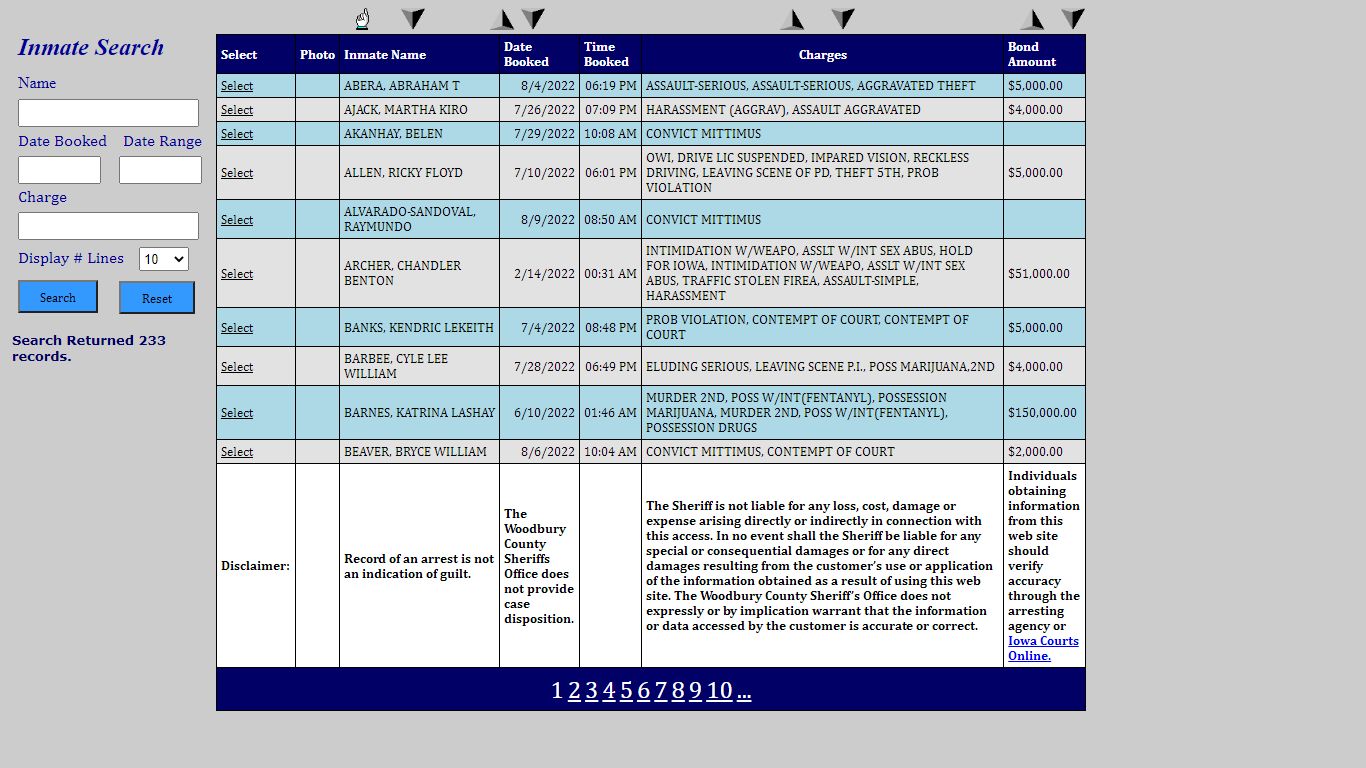 Inmate Search

Name

Date Booked Date Range

Charge

Display # Lines 10

Search Reset

Search Returned 233 records.

| Select | Photo | Inmate Name | Date Booked | Time Booked | Charges | Bond Amount |
|---|---|---|---|---|---|---|
| Select | | ABERA, ABRAHAM T | 8/4/2022 | 06:19 PM | ASSAULT-SERIOUS, ASSAULT-SERIOUS, AGGRAVATED THEFT | $5,000.00 |
| Select | | AJACK, MARTHA KIRO | 7/26/2022 | 07:09 PM | HARASSMENT (AGGRAV), ASSAULT AGGRAVATED | $4,000.00 |
| Select | | AKANHAY, BELEN | 7/29/2022 | 10:08 AM | CONVICT MITTIMUS | |
| Select | | ALLEN, RICKY FLOYD | 7/10/2022 | 06:01 PM | OWI, DRIVE LIC SUSPENDED, IMPARED VISION, RECKLESS DRIVING, LEAVING SCENE OF PD, THEFT 5TH, PROB VIOLATION | $5,000.00 |
| Select | | ALVARADO-SANDOVAL, RAYMUNDO | 8/9/2022 | 08:50 AM | CONVICT MITTIMUS | |
| Select | | ARCHER, CHANDLER BENTON | 2/14/2022 | 00:31 AM | INTIMIDATION W/WEAPO, ASSLT W/INT SEX ABUS, HOLD FOR IOWA, INTIMIDATION W/WEAPO, ASSLT W/INT SEX ABUS, TRAFFIC STOLEN FIREA, ASSAULT-SIMPLE, HARASSMENT | $51,000.00 |
| Select | | BANKS, KENDRIC LEKEITH | 7/4/2022 | 08:48 PM | PROB VIOLATION, CONTEMPT OF COURT, CONTEMPT OF COURT | $5,000.00 |
| Select | | BARBEE, CYLE LEE WILLIAM | 7/28/2022 | 06:49 PM | ELUDING SERIOUS, LEAVING SCENE P.I., POSS MARIJUANA,2ND | $4,000.00 |
| Select | | BARNES, KATRINA LASHAY | 6/10/2022 | 01:46 AM | MURDER 2ND, POSS W/INT(FENTANYL), POSSESSION MARIJUANA, MURDER 2ND, POSS W/INT(FENTANYL), POSSESSION DRUGS | $150,000.00 |
| Select | | BEAVER, BRYCE WILLIAM | 8/6/2022 | 10:04 AM | CONVICT MITTIMUS, CONTEMPT OF COURT | $2,000.00 |
| Disclaimer: | | Record of an arrest is not an indication of guilt. | The Woodbury County Sheriffs Office does not provide case disposition. | | The Sheriff is not liable for any loss, cost, damage or expense arising directly or indirectly in connection with this access. In no event shall the Sheriff be liable for any special or consequential damages or for any direct damages resulting from the customer's use or application of the information obtained as a result of using this web site. The Woodbury County Sheriff's Office does not expressly or by implication warrant that the information or data accessed by the customer is accurate or correct. | Individuals obtaining information from this web site should verify accuracy through the arresting agency or Iowa Courts Online. |

1 2 3 4 5 6 7 8 9 10 ...